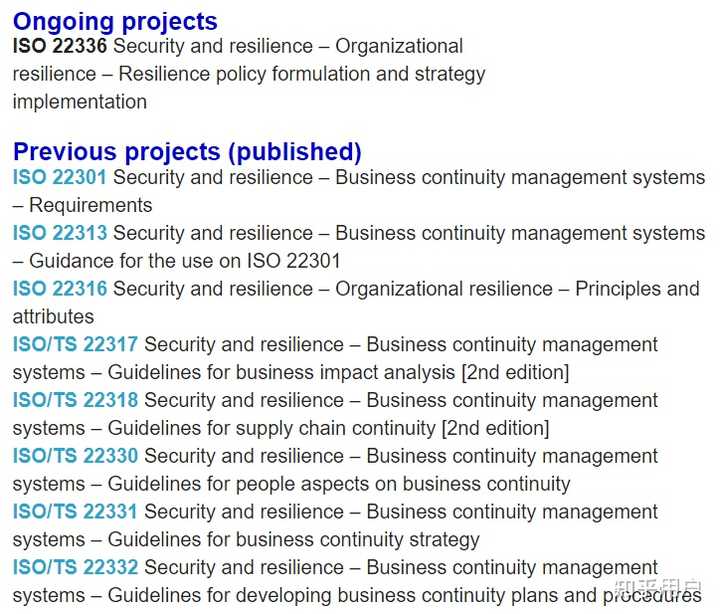 Ongoing projects
ISO 22336 Security and resilience – Organizational resilience – Resilience policy formulation and strategy implementation

Previous projects (published)
ISO 22301 Security and resilience – Business continuity management systems – Requirements
ISO 22313 Security and resilience – Business continuity management systems – Guidance for the use on ISO 22301
ISO 22316 Security and resilience – Organizational resilience – Principles and attributes
ISO/TS 22317 Security and resilience – Business continuity management systems – Guidelines for business impact analysis [2nd edition]
ISO/TS 22318 Security and resilience – Business continuity management systems – Guidelines for supply chain continuity [2nd edition]
ISO/TS 22330 Security and resilience – Business continuity management systems – Guidelines for people aspects on business continuity
ISO/TS 22331 Security and resilience – Business continuity management systems – Guidelines for business continuity strategy
ISO/TS 22332 Security and resilience – Business continuity management systems – Guidelines for developing business continuity plans and procedures

知乎用户